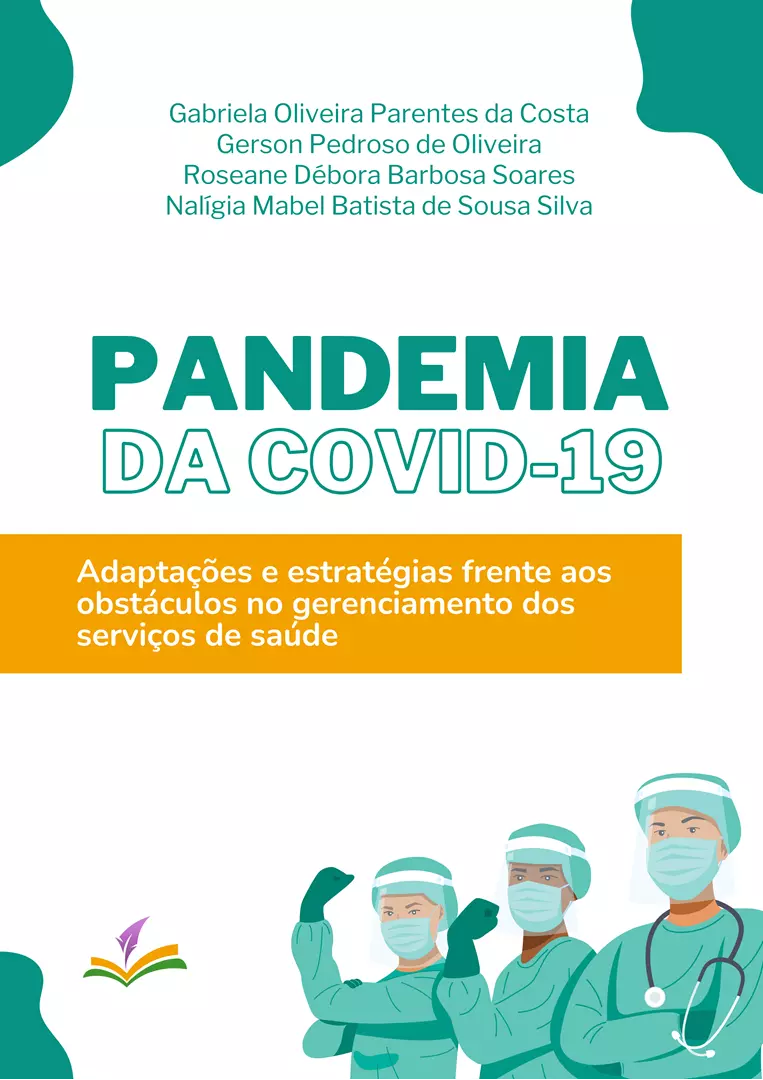 Gabriela Oliveira Parentes da Costa
Gerson Pedroso de Oliveira
Roseane Débora Barbosa Soares
Nalígia Mabel Batista de Sousa Silva

PANDEMIA
DA COVID-19

Adaptações e estratégias frente aos obstáculos no gerenciamento dos serviços de saúde